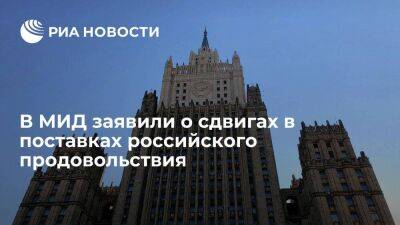 РИА НОВОСТИ

В МИД заявили о сдвигах в поставках российского продовольствия